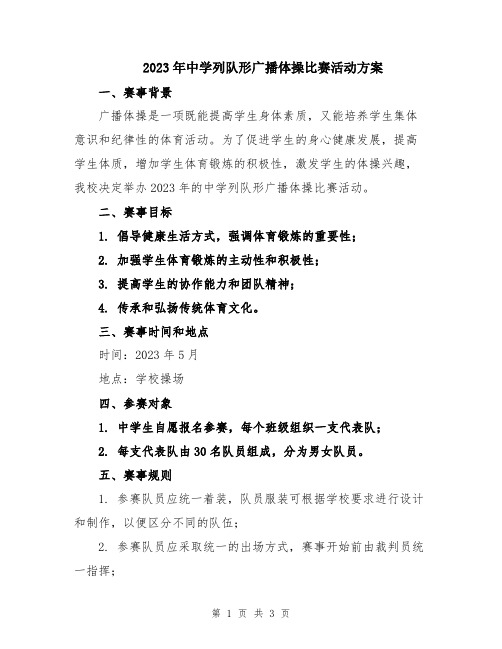 2023年中学列队形广播体操比赛活动方案

一、赛事背景

广播体操是一项既能提高学生身体素质，又能培养学生集体意识和纪律性的体育活动。为了促进学生的身心健康发展，提高学生体质，增加学生体育锻炼的积极性，激发学生的体操兴趣，我校决定举办2023年的中学列队形广播体操比赛活动。

二、赛事目标

1. 倡导健康生活方式，强调体育锻炼的重要性；

2. 加强学生体育锻炼的主动性和积极性；

3. 提高学生的协作能力和团队精神；

4. 传承和弘扬传统体育文化。

三、赛事时间和地点

时间：2023年5月

地点：学校操场

四、参赛对象

1. 中学生自愿报名参赛，每个班级组织一支代表队；

2. 每支代表队由30名队员组成，分为男女队员。

五、赛事规则

1. 参赛队员应统一着装，队员服装可根据学校要求进行设计和制作，以便区分不同的队伍；

2. 参赛队员应采取统一的出场方式，赛事开始前由裁判员统一指挥；

第 1 页 共 3 页